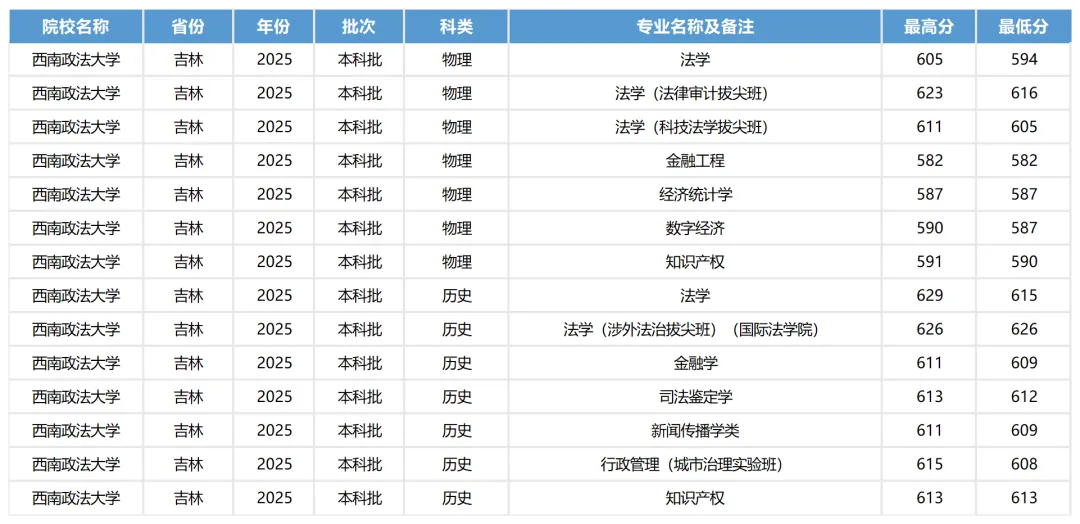 | 院校名称 | 省份 | 年份 | 批次 | 科类 | 专业名称及备注 | 最高分 | 最低分 |
|---|---|---|---|---|---|---|---|
| 西南政法大学 | 吉林 | 2025 | 本科批 | 物理 | 法学 | 605 | 594 |
| 西南政法大学 | 吉林 | 2025 | 本科批 | 物理 | 法学（法律审计拔尖班） | 623 | 616 |
| 西南政法大学 | 吉林 | 2025 | 本科批 | 物理 | 法学（科技法学拔尖班） | 611 | 605 |
| 西南政法大学 | 吉林 | 2025 | 本科批 | 物理 | 金融工程 | 582 | 582 |
| 西南政法大学 | 吉林 | 2025 | 本科批 | 物理 | 经济统计学 | 587 | 587 |
| 西南政法大学 | 吉林 | 2025 | 本科批 | 物理 | 数字经济 | 590 | 587 |
| 西南政法大学 | 吉林 | 2025 | 本科批 | 物理 | 知识产权 | 591 | 590 |
| 西南政法大学 | 吉林 | 2025 | 本科批 | 历史 | 法学 | 629 | 615 |
| 西南政法大学 | 吉林 | 2025 | 本科批 | 历史 | 法学（涉外法治拔尖班）（国际法学院） | 626 | 626 |
| 西南政法大学 | 吉林 | 2025 | 本科批 | 历史 | 金融学 | 611 | 609 |
| 西南政法大学 | 吉林 | 2025 | 本科批 | 历史 | 司法鉴定学 | 613 | 612 |
| 西南政法大学 | 吉林 | 2025 | 本科批 | 历史 | 新闻传播学类 | 611 | 609 |
| 西南政法大学 | 吉林 | 2025 | 本科批 | 历史 | 行政管理（城市治理实验班） | 615 | 608 |
| 西南政法大学 | 吉林 | 2025 | 本科批 | 历史 | 知识产权 | 613 | 613 |